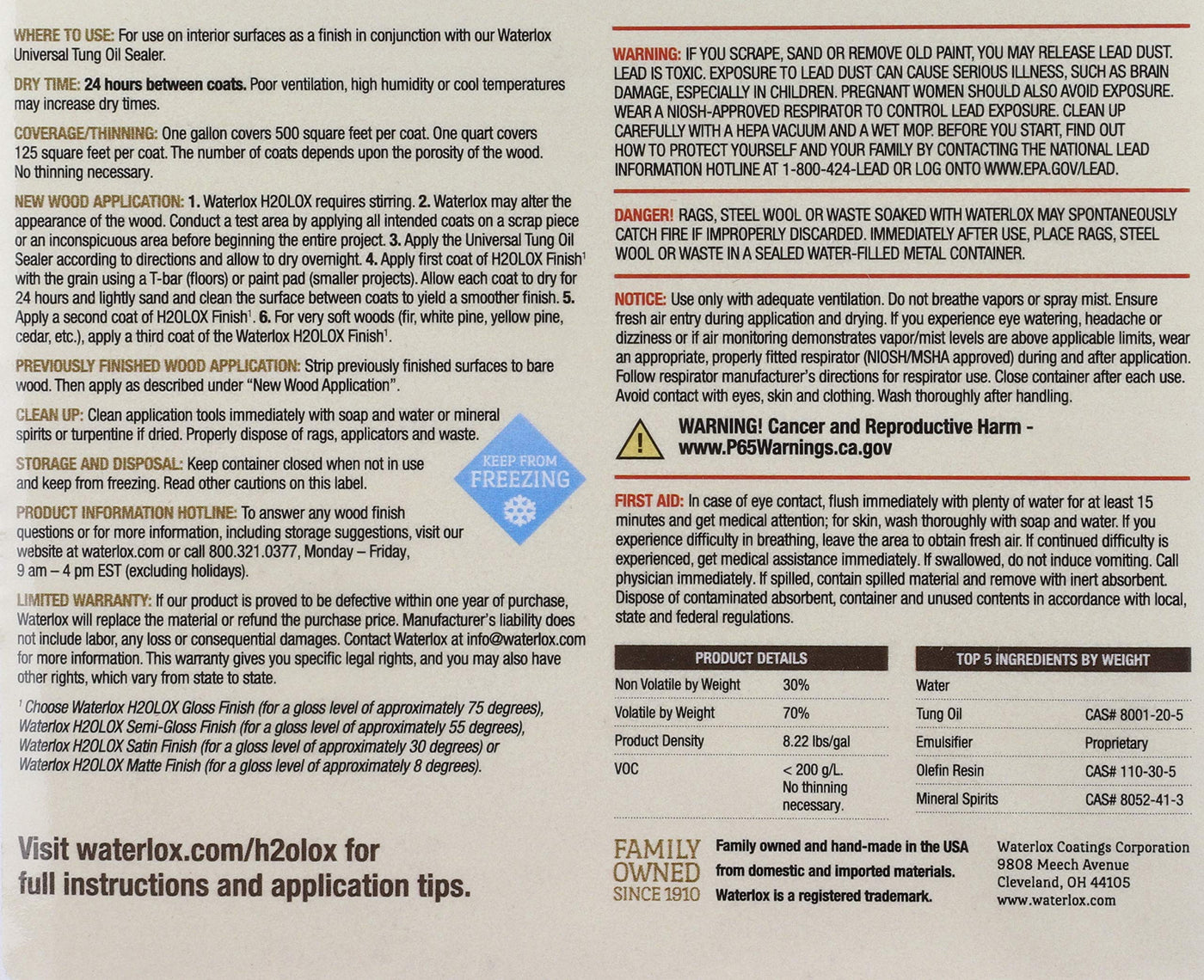 WHERE TO USE: For use on interior surfaces as a finish in conjunction with our Waterlox Universal Tung Oil Sealer.

DRY TIME: 24 hours between coats. Poor ventilation, high humidity or cool temperatures may increase dry times.

COVERAGE/THINNING: One gallon covers 500 square feet per coat. One quart covers 125 square feet per coat. The number of coats depends upon the porosity of the wood. No thinning necessary.

NEW WOOD APPLICATION: 1. Waterlox H2OLOX requires stirring. 2. Waterlox may alter the appearance of the wood. Conduct a test area by applying all intended coats on a scrap piece or an inconspicuous area before beginning the entire project. 3. Apply the Universal Tung Oil Sealer according to directions and allow to dry overnight. 4. Apply first coat of H2OLOX Finish$^1$ with the grain using a T-bar (floors) or paint pad (smaller projects). Allow each coat to dry for 24 hours and lightly sand and clean the surface between coats to yield a smoother finish. 5. Apply a second coat of H2OLOX Finish$^1$. 6. For very soft woods (fir, white pine, yellow pine, cedar, etc.), apply a third coat of the Waterlox H2OLOX Finish$^1$.

PREVIOUSLY FINISHED WOOD APPLICATION: Strip previously finished surfaces to bare wood. Then apply as described under "New Wood Application".

CLEAN UP: Clean application tools immediately with soap and water or mineral spirits or turpentine if dried. Properly dispose of rags, applicators and waste.

STORAGE AND DISPOSAL: Keep container closed when not in use and keep from freezing. Read other cautions on this label.

KEEP FROM FREEZING

PRODUCT INFORMATION HOTLINE: To answer any wood finish questions or for more information, including storage suggestions, visit our website at waterlox.com or call 800.321.0377, Monday – Friday, 9 am – 4 pm EST (excluding holidays).

LIMITED WARRANTY: If our product is proved to be defective within one year of purchase, Waterlox will replace the material or refund the purchase price. Manufacturer's liability does not include labor, any loss or consequential damages. Contact Waterlox at info@waterlox.com for more information. This warranty gives you specific legal rights, and you may also have other rights, which vary from state to state.

$^1$ Choose Waterlox H2OLOX Gloss Finish (for a gloss level of approximately 75 degrees), Waterlox H2OLOX Semi-Gloss Finish (for a gloss level of approximately 55 degrees), Waterlox H2OLOX Satin Finish (for a gloss level of approximately 30 degrees) or Waterlox H2OLOX Matte Finish (for a gloss level of approximately 8 degrees).

Visit waterlox.com/h2olox for full instructions and application tips.

WARNING: IF YOU SCRAPE, SAND OR REMOVE OLD PAINT, YOU MAY RELEASE LEAD DUST. LEAD IS TOXIC. EXPOSURE TO LEAD DUST CAN CAUSE SERIOUS ILLNESS, SUCH AS BRAIN DAMAGE, ESPECIALLY IN CHILDREN. PREGNANT WOMEN SHOULD ALSO AVOID EXPOSURE. WEAR A NIOSH-APPROVED RESPIRATOR TO CONTROL LEAD EXPOSURE. CLEAN UP CAREFULLY WITH A HEPA VACUUM AND A WET MOP. BEFORE YOU START, FIND OUT HOW TO PROTECT YOURSELF AND YOUR FAMILY BY CONTACTING THE NATIONAL LEAD INFORMATION HOTLINE AT 1-800-424-LEAD OR LOG ONTO WWW.EPA.GOV/LEAD.

DANGER! RAGS, STEEL WOOL OR WASTE SOAKED WITH WATERLOX MAY SPONTANEOUSLY CATCH FIRE IF IMPROPERLY DISCARDED. IMMEDIATELY AFTER USE, PLACE RAGS, STEEL WOOL OR WASTE IN A SEALED WATER-FILLED METAL CONTAINER.

NOTICE: Use only with adequate ventilation. Do not breathe vapors or spray mist. Ensure fresh air entry during application and drying. If you experience eye watering, headache or dizziness or if air monitoring demonstrates vapor/mist levels are above applicable limits, wear an appropriate, properly fitted respirator (NIOSH/MSHA approved) during and after application. Follow respirator manufacturer's directions for respirator use. Close container after each use. Avoid contact with eyes, skin and clothing. Wash thoroughly after handling.

WARNING! Cancer and Reproductive Harm - www.P65Warnings.ca.gov

FIRST AID: In case of eye contact, flush immediately with plenty of water for at least 15 minutes and get medical attention; for skin, wash thoroughly with soap and water. If you experience difficulty in breathing, leave the area to obtain fresh air. If continued difficulty is experienced, get medical assistance immediately. If swallowed, do not induce vomiting. Call physician immediately. If spilled, contain spilled material and remove with inert absorbent. Dispose of contaminated absorbent, container and unused contents in accordance with local, state and federal regulations.

| PRODUCT DETAILS | |
|---|---|
| Non Volatile by Weight | 30% |
| Volatile by Weight | 70% |
| Product Density | 8.22 lbs/gal |
| VOC | < 200 g/L. No thinning necessary. |

| TOP 5 INGREDIENTS BY WEIGHT | |
|---|---|
| Water | |
| Tung Oil | CAS# 8001-20-5 |
| Emulsifier | Proprietary |
| Olefin Resin | CAS# 110-30-5 |
| Mineral Spirits | CAS# 8052-41-3 |

FAMILY OWNED SINCE 1910

Family owned and hand-made in the USA from domestic and imported materials. Waterlox is a registered trademark.

Waterlox Coatings Corporation
9808 Meech Avenue
Cleveland, OH 44105
www.waterlox.com